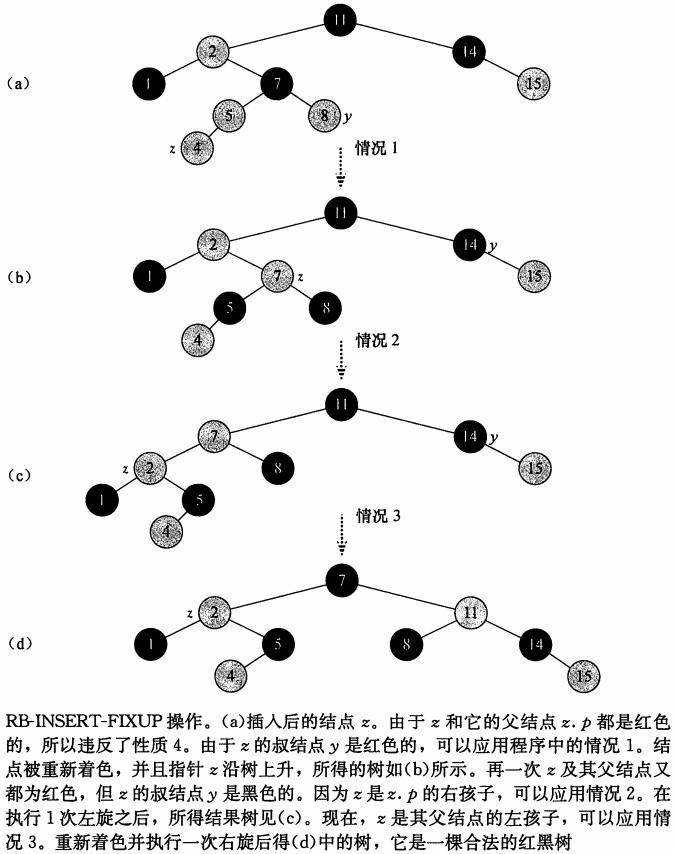 (a)

11

2

14

1

7

15

5

8 $y$

$z$ 4

情况 1

(b)

11

2

14 $y$

1

7 $z$

15

5

8

4

情况 2

(c)

11

7

14 $y$

$z$ 2

8

15

1

5

4

情况 3

(d)

7

$z$ 2

11

1

5

8

14

4

15

RB-INSERT-FIXUP 操作。(a)插入后的结点 $z$。由于 $z$ 和它的父结点 $z.p$ 都是红色的，所以违反了性质 4。由于 $z$ 的叔结点 $y$ 是红色的，可以应用程序中的情况 1。结点被重新着色，并且指针 $z$ 沿树上升，所得的树如(b)所示。再一次 $z$ 及其父结点又都为红色，但 $z$ 的叔结点 $y$ 是黑色的。因为 $z$ 是 $z.p$ 的右孩子，可以应用情况 2。在执行 1 次左旋之后，所得结果树见(c)。现在，$z$ 是其父结点的左孩子，可以应用情况 3。重新着色并执行一次右旋后得(d)中的树，它是一棵合法的红黑树